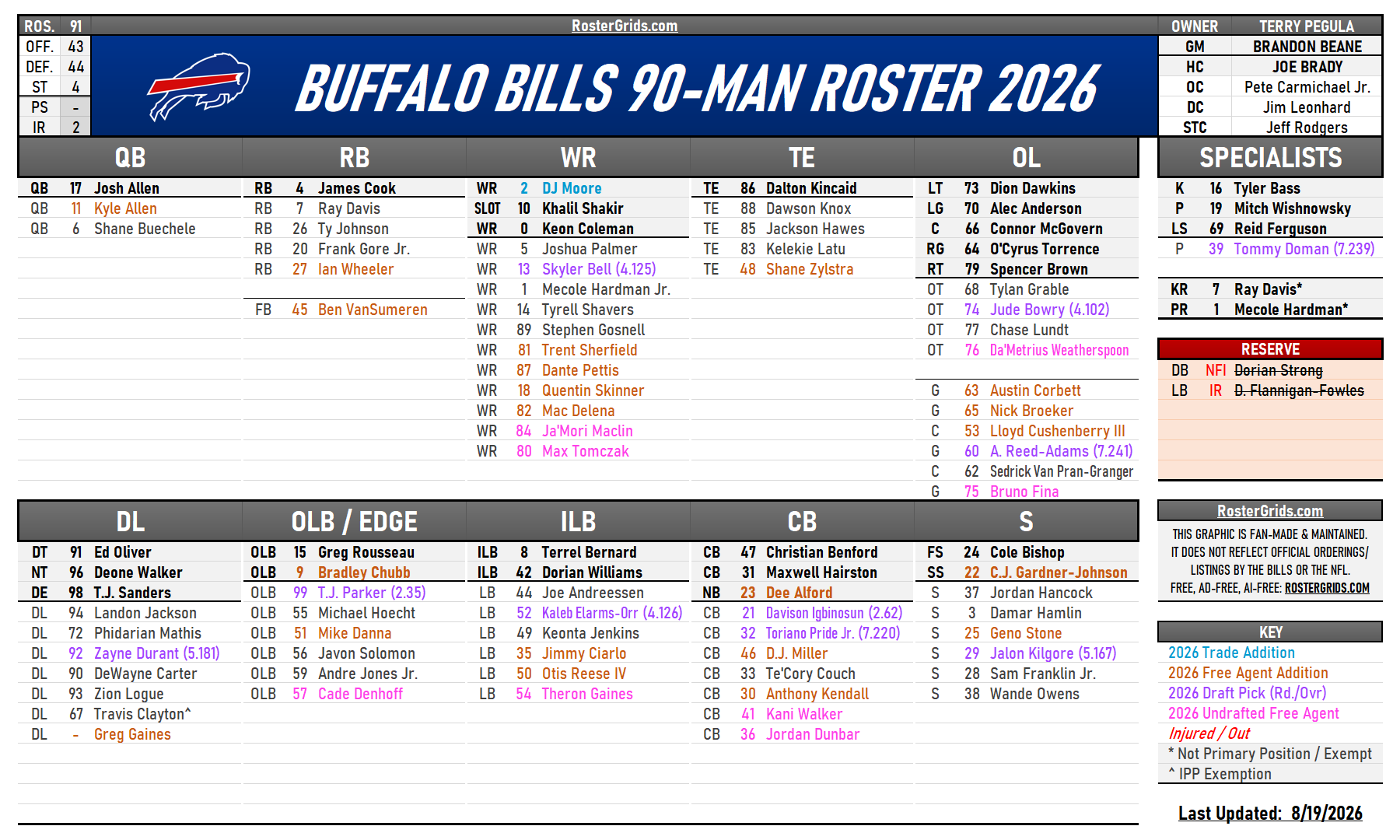 ROS. 91
OFF. 43
DEF. 44
ST 4
PS -
IR 2

RosterGrids.com

BUFFALO BILLS 90-MAN ROSTER 2026

OWNER TERRY PEGULA
GM BRANDON BEANE
HC JOE BRADY
OC Pete Carmichael Jr.
DC Jim Leonhard
STC Jeff Rodgers

QB

QB 17 Josh Allen
QB 11 Kyle Allen
QB 6 Shane Buechele

RB

RB 4 James Cook
RB 7 Ray Davis
RB 26 Ty Johnson
RB 20 Frank Gore Jr.
RB 27 Ian Wheeler

FB 45 Ben VanSumeren

WR

WR 2 DJ Moore
SLOT 10 Khalil Shakir
WR 0 Keon Coleman
WR 5 Joshua Palmer
WR 13 Skyler Bell (4.125)
WR 1 Mecole Hardman Jr.
WR 14 Tyrell Shavers
WR 89 Stephen Gosnell
WR 81 Trent Sherfield
WR 87 Dante Pettis
WR 18 Quentin Skinner
WR 82 Mac Delena
WR 84 Ja'Mori Maclin
WR 80 Max Tomczak

TE

TE 86 Dalton Kincaid
TE 88 Dawson Knox
TE 85 Jackson Hawes
TE 83 Kelekie Latu
TE 48 Shane Zylstra

OL

LT 73 Dion Dawkins
LG 70 Alec Anderson
C 66 Connor McGovern
RG 64 O'Cyrus Torrence
RT 79 Spencer Brown
OT 68 Tylan Grable
OT 74 Jude Bowry (4.102)
OT 77 Chase Lundt
OT 76 Da'Metrius Weatherspoon
G 63 Austin Corbett
G 65 Nick Broeker
C 53 Lloyd Cushenberry III
G 60 A. Reed-Adams (7.241)
C 62 Sedrick Van Pran-Granger
G 75 Bruno Fina

SPECIALISTS

K 16 Tyler Bass
P 19 Mitch Wishnowsky
LS 69 Reid Ferguson
P 39 Tommy Doman (7.239)

KR 7 Ray Davis*
PR 1 Mecole Hardman*

RESERVE

DB NFI Dorian Strong
LB IR D. Flannigan-Fowles

DL

DT 91 Ed Oliver
NT 96 Deone Walker
DE 98 T.J. Sanders
DL 94 Landon Jackson
DL 72 Phidarian Mathis
DL 92 Zayne Durant (5.181)
DL 90 DeWayne Carter
DL 93 Zion Logue
DL 67 Travis Clayton^
DL - Greg Gaines

OLB / EDGE

OLB 15 Greg Rousseau
OLB 9 Bradley Chubb
OLB 99 T.J. Parker (2.35)
OLB 55 Michael Hoecht
OLB 51 Mike Danna
OLB 56 Javon Solomon
OLB 59 Andre Jones Jr.
OLB 57 Cade Denhoff

ILB

ILB 8 Terrel Bernard
ILB 42 Dorian Williams
LB 44 Joe Andreessen
LB 52 Kaleb Elarms-Orr (4.126)
LB 49 Keonta Jenkins
LB 35 Jimmy Ciarlo
LB 50 Otis Reese IV
LB 54 Theron Gaines

CB

CB 47 Christian Benford
CB 31 Maxwell Hairston
NB 23 Dee Alford
CB 21 Davison Igbinosun (2.62)
CB 32 Toriano Pride Jr. (7.220)
CB 46 D.J. Miller
CB 33 Te'Cory Couch
CB 30 Anthony Kendall
CB 41 Kani Walker
CB 36 Jordan Dunbar

S

FS 24 Cole Bishop
SS 22 C.J. Gardner-Johnson
S 37 Jordan Hancock
S 3 Damar Hamlin
S 25 Geno Stone
S 29 Jalon Kilgore (5.167)
S 28 Sam Franklin Jr.
S 38 Wande Owens

RosterGrids.com

THIS GRAPHIC IS FAN-MADE & MAINTAINED. IT DOES NOT REFLECT OFFICIAL ORDERINGS/ LISTINGS BY THE BILLS OR THE NFL. FREE, AD-FREE, AI-FREE: ROSTERGRIDS.COM

KEY
2026 Trade Addition
2026 Free Agent Addition
2026 Draft Pick (Rd./Ovr)
2026 Undrafted Free Agent
Injured / Out
* Not Primary Position / Exempt
^ IPP Exemption

Last Updated: 8/19/2026